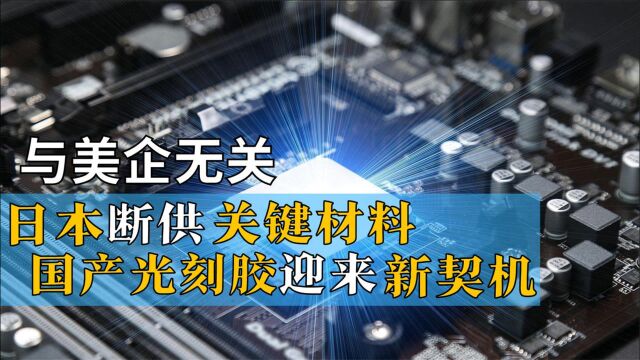 与美企无关

日本断供关键材料
国产光刻胶迎来新契机